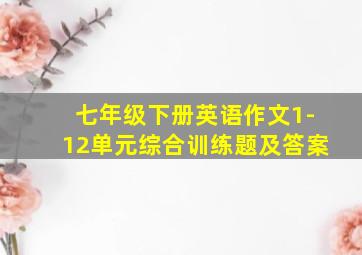 七年级下册英语作文1-12单元综合训练题及答案